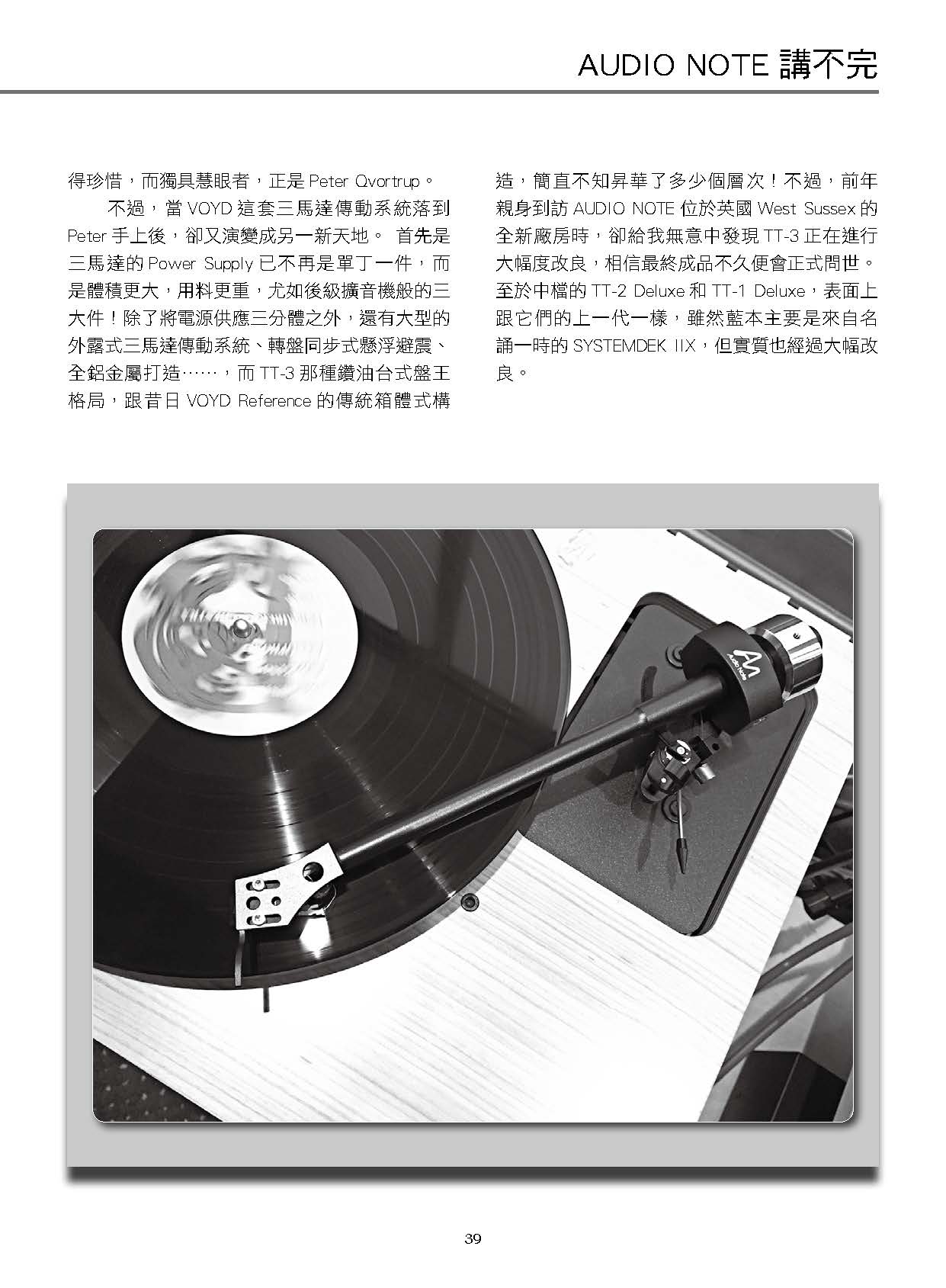 AUDIO NOTE 講不完

得珍惜，而獨具慧眼者，正是 Peter Qvortrup。

不過，當 VOYD 這套三馬達傳動系統落到 Peter 手上後，卻又演變成另一新天地。 首先是三馬達的 Power Supply 已不再是單丁一件，而是體積更大，用料更重，尤如後級擴音機般的三大件！除了將電源供應三分體之外，還有大型的外露式三馬達傳動系統、轉盤同步式懸浮避震、全鋁金屬打造……，而 TT-3 那種鑽油台式盤王格局，跟昔日 VOYD Reference 的傳統箱體式構造，簡直不知昇華了多少個層次！不過，前年親身到訪 AUDIO NOTE 位於英國 West Sussex 的全新廠房時，卻給我無意中發現 TT-3 正在進行大幅度改良，相信最終成品不久便會正式問世。至於中檔的 TT-2 Deluxe 和 TT-1 Deluxe，表面上跟它們的上一代一樣，雖然藍本主要是來自名誦一時的 SYSTEMDEK IIX，但實質也經過大幅改良。

Audio Note

39